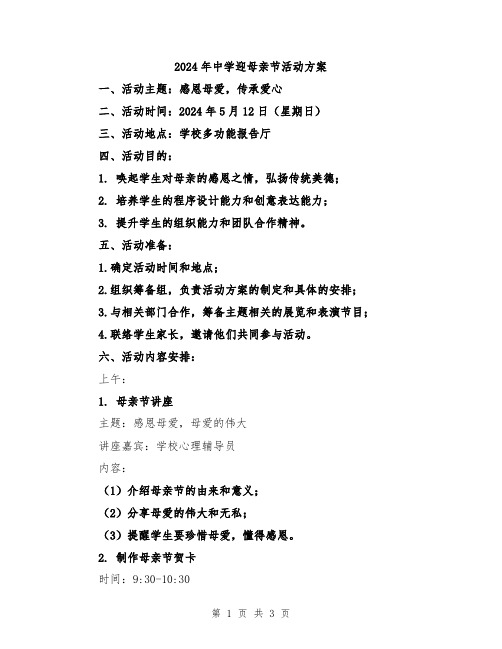 2024年中学迎母亲节活动方案

一、活动主题：感恩母爱，传承爱心

二、活动时间：2024年5月12日（星期日）

三、活动地点：学校多功能报告厅

四、活动目的：

1. 唤起学生对母亲的感恩之情，弘扬传统美德；

2. 培养学生的程序设计能力和创意表达能力；

3. 提升学生的组织能力和团队合作精神。

五、活动准备：

1.确定活动时间和地点；

2.组织筹备组，负责活动方案的制定和具体的安排；

3.与相关部门合作，筹备主题相关的展览和表演节目；

4.联络学生家长，邀请他们共同参与活动。

六、活动内容安排：

上午：

1. 母亲节讲座

主题：感恩母爱，母爱的伟大

讲座嘉宾：学校心理辅导员

内容：

（1）介绍母亲节的由来和意义；

（2）分享母爱的伟大和无私；

（3）提醒学生要珍惜母爱，懂得感恩。

2. 制作母亲节贺卡

时间：9:30-10:30

第 1 页 共 3 页